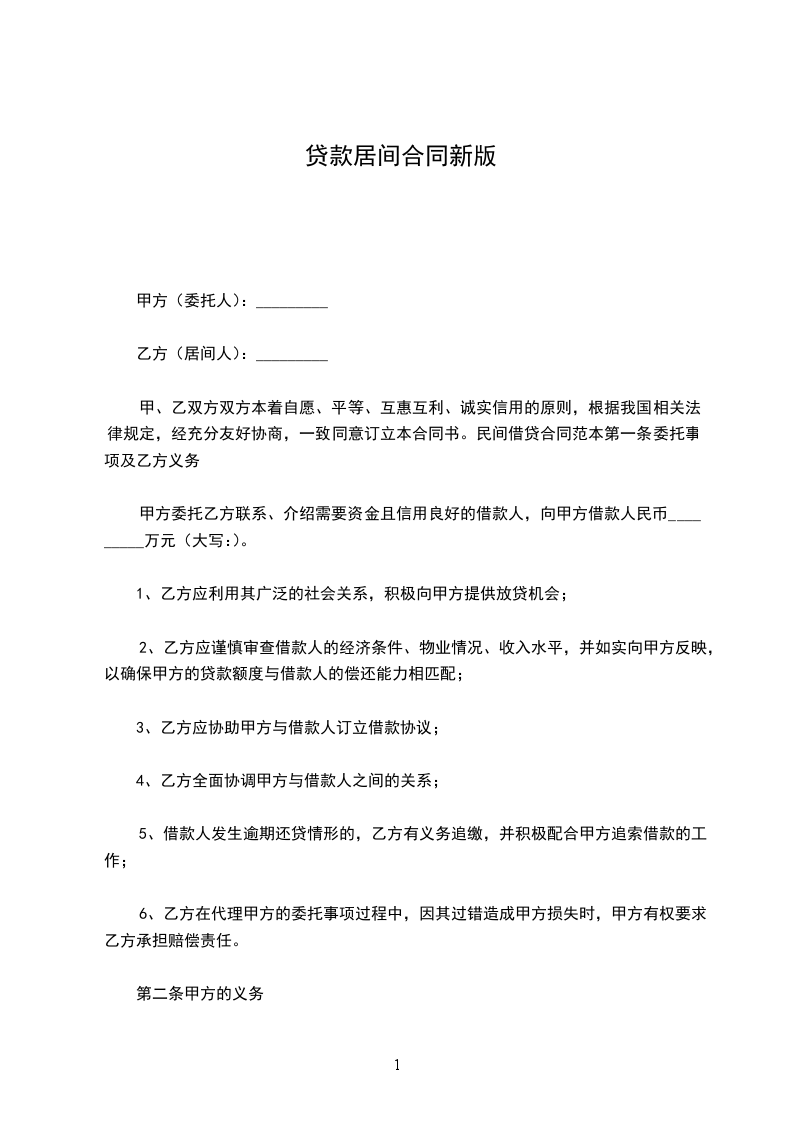 贷款居间合同新版

甲方（委托人）：_________

乙方（居间人）：_________

甲、乙双方双方本着自愿、平等、互惠互利、诚实信用的原则，根据我国相关法律规定，经充分友好协商，一致同意订立本合同书。民间借贷合同范本第一条委托事项及乙方义务

甲方委托乙方联系、介绍需要资金且信用良好的借款人，向甲方借款人民币_________万元（大写:）。

1、乙方应利用其广泛的社会关系，积极向甲方提供放贷机会；

2、乙方应谨慎审查借款人的经济条件、物业情况、收入水平，并如实向甲方反映，以确保甲方的贷款额度与借款人的偿还能力相匹配；

3、乙方应协助甲方与借款人订立借款协议；

4、乙方全面协调甲方与借款人之间的关系；

5、借款人发生逾期还贷情形的，乙方有义务追缴，并积极配合甲方追索借款的工作；

6、乙方在代理甲方的委托事项过程中，因其过错造成甲方损失时，甲方有权要求乙方承担赔偿责任。

第二条甲方的义务

1